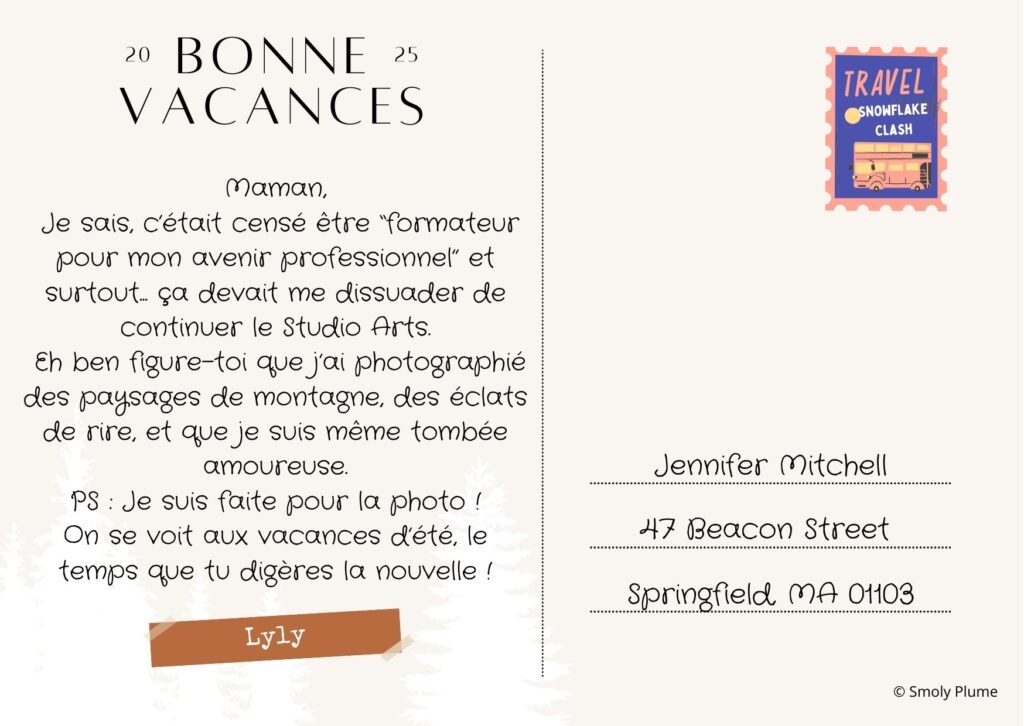 20 BONNE 25
VACANCES

Maman,
Je sais, c'était censé être "formateur pour mon avenir professionnel" et surtout... ça devait me dissuader de continuer le Studio Arts.
Eh ben figure-toi que j'ai photographié des paysages de montagne, des éclats de rire, et que je suis même tombée amoureuse.
PS : Je suis faite pour la photo !
On se voit aux vacances d'été, le temps que tu digères la nouvelle !

Lyly

TRAVEL
SNOWFLAKE CLASH

Jennifer Mitchell
47 Beacon Street
Springfield MA 01103

© Smoly Plume